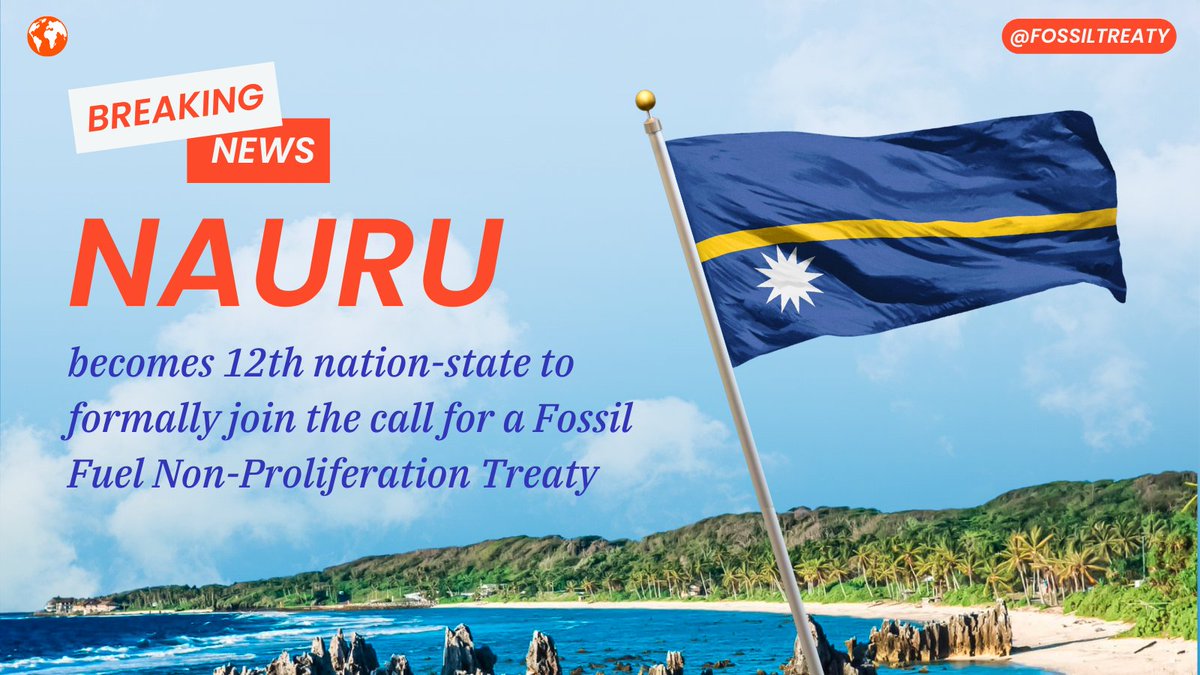 @FOSSILTREATY

BREAKING NEWS

NAURU

becomes 12th nation-state to formally join the call for a Fossil Fuel Non-Proliferation Treaty